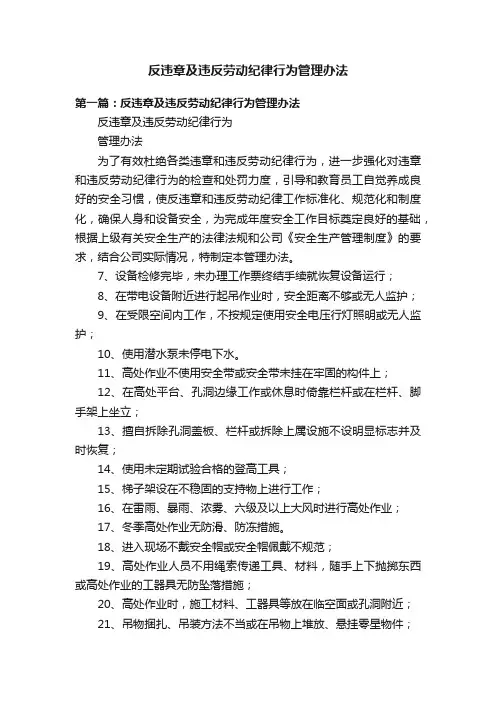 反违章及违反劳动纪律行为管理办法

第一篇：反违章及违反劳动纪律行为管理办法

反违章及违反劳动纪律行为

管理办法

为了有效杜绝各类违章和违反劳动纪律行为，进一步强化对违章和违反劳动纪律行为的检查和处罚力度，引导和教育员工自觉养成良好的安全习惯，使反违章和违反劳动纪律工作标准化、规范化和制度化，确保人身和设备安全，为完成年度安全工作目标奠定良好的基础，根据上级有关安全生产的法律法规和公司《安全生产管理制度》的要求，结合公司实际情况，特制定本管理办法。

7、设备检修完毕，未办理工作票终结手续就恢复设备运行；

8、在带电设备附近进行起吊作业时，安全距离不够或无人监护；

9、在受限空间内工作，不按规定使用安全电压行灯照明或无人监护；

10、使用潜水泵未停电下水。

11、高处作业不使用安全带或安全带未挂在牢固的构件上；

12、在高处平台、孔洞边缘工作或休息时倚靠栏杆或在栏杆、脚手架上坐立；

13、擅自拆除孔洞盖板、栏杆或拆除上属设施不设明显标志并及时恢复；

14、使用未定期试验合格的登高工具；

15、梯子架设在不稳固的支持物上进行工作；

16、在雷雨、暴雨、浓雾、六级及以上大风时进行高处作业；

17、冬季高处作业无防滑、防冻措施。

18、进入现场不戴安全帽或安全帽佩戴不规范；

19、高处作业人员不用绳索传递工具、材料，随手上下抛掷东西或高处作业的工器具无防坠落措施；

20、高处作业时，施工材料、工器具等放在临空面或孔洞附近；

21、吊物捆扎、吊装方法不当或在吊物上堆放、悬挂零星物件；